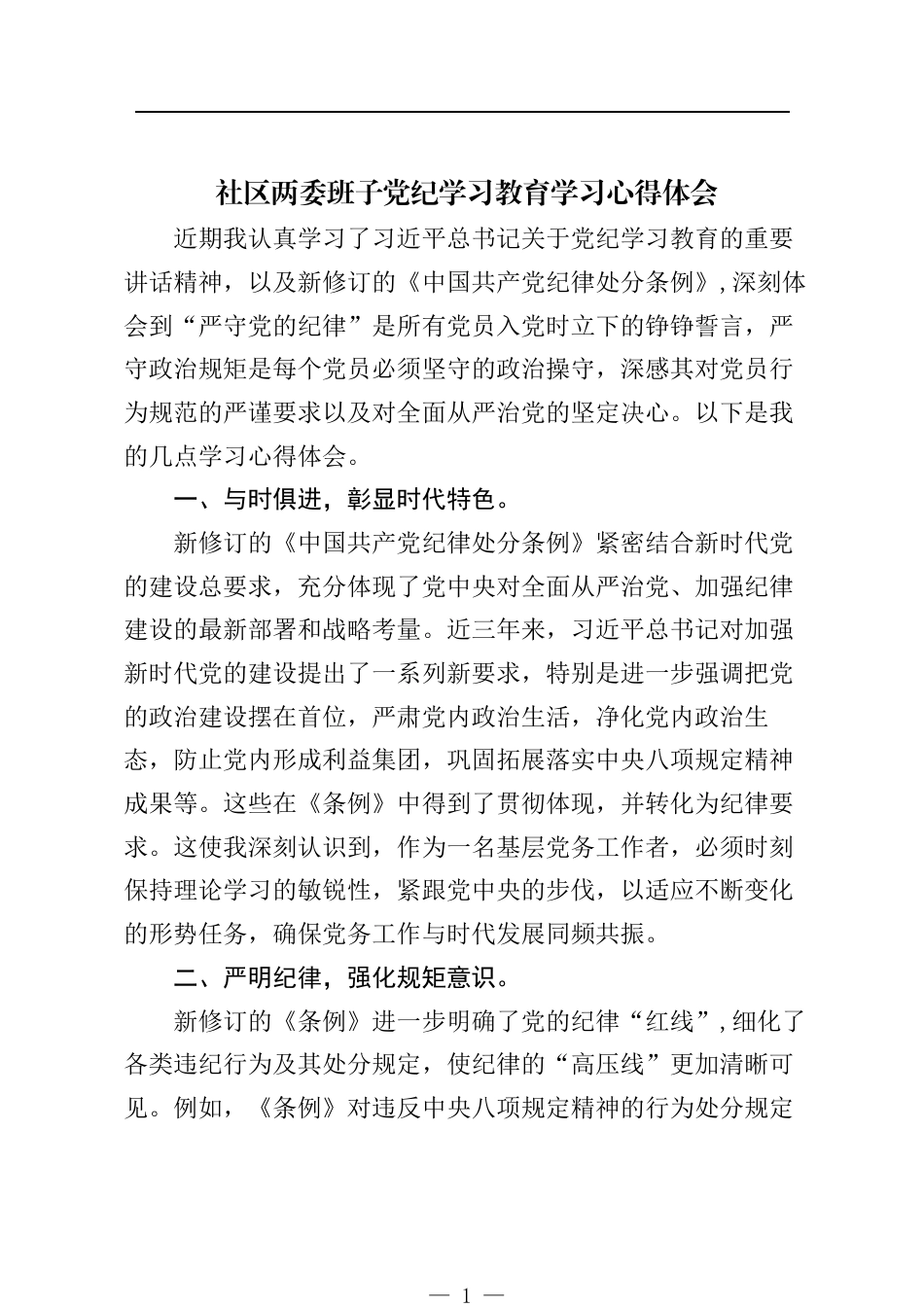 社区两委班子党纪学习教育学习心得体会

近期我认真学习了习近平总书记关于党纪学习教育的重要讲话精神，以及新修订的《中国共产党纪律处分条例》，深刻体会到“严守党的纪律”是所有党员入党时立下的铮铮誓言，严守政治规矩是每个党员必须坚守的政治操守，深感其对党员行为规范的严谨要求以及对全面从严治党的坚定决心。以下是我的几点学习心得体会。

一、与时俱进，彰显时代特色。

新修订的《中国共产党纪律处分条例》紧密结合新时代党的建设总要求，充分体现了党中央对全面从严治党、加强纪律建设的最新部署和战略考量。近三年来，习近平总书记对加强新时代党的建设提出了一系列新要求，特别是进一步强调把党的政治建设摆在首位，严肃党内政治生活，净化党内政治生态，防止党内形成利益集团，巩固拓展落实中央八项规定精神成果等。这些在《条例》中得到了贯彻体现，并转化为纪律要求。这使我深刻认识到，作为一名基层党务工作者，必须时刻保持理论学习的敏锐性，紧跟党中央的步伐，以适应不断变化的形势任务，确保党务工作与时代发展同频共振。

二、严明纪律，强化规矩意识。

新修订的《条例》进一步明确了党的纪律“红线”，细化了各类违纪行为及其处分规定，使纪律的“高压线”更加清晰可见。例如，《条例》对违反中央八项规定精神的行为处分规定

— 1 —